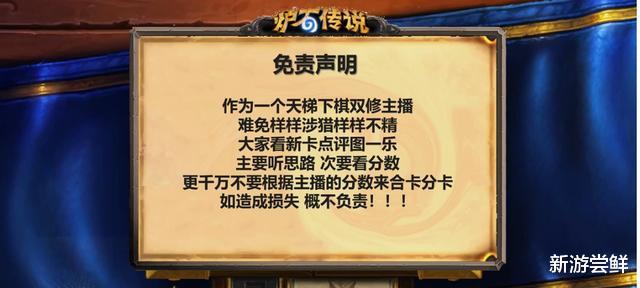 炉石传说

免责声明

作为一个天梯下棋双修主播
难免样样涉猎样样不精
大家看新卡点评图一乐
主要听思路 次要看分数
更千万不要根据主播的分数来合卡分卡
如造成损失 概不负责！！！

新游尝鲜